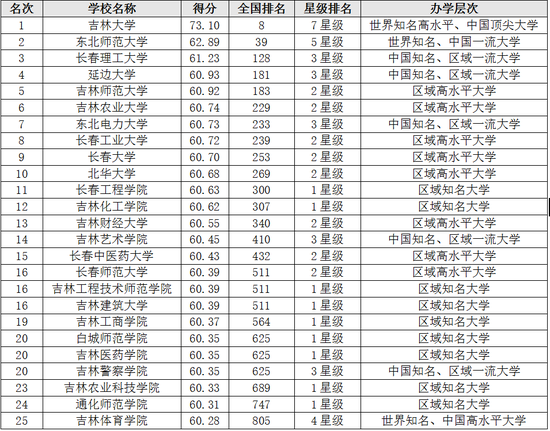 | 名次 | 学校名称 | 得分 | 全国排名 | 星级排名 | 办学层次 |
|---|---|---|---|---|---|
| 1 | 吉林大学 | 73.10 | 8 | 7星级 | 世界知名高水平、中国顶尖大学 |
| 2 | 东北师范大学 | 62.89 | 39 | 5星级 | 世界知名、中国一流大学 |
| 3 | 长春理工大学 | 61.23 | 128 | 3星级 | 中国知名、区域一流大学 |
| 4 | 延边大学 | 60.93 | 181 | 3星级 | 中国知名、区域一流大学 |
| 5 | 吉林师范大学 | 60.92 | 183 | 2星级 | 区域高水平大学 |
| 6 | 吉林农业大学 | 60.74 | 229 | 2星级 | 区域高水平大学 |
| 7 | 东北电力大学 | 60.73 | 233 | 3星级 | 中国知名、区域一流大学 |
| 8 | 长春工业大学 | 60.72 | 239 | 2星级 | 区域高水平大学 |
| 9 | 长春大学 | 60.70 | 253 | 2星级 | 区域高水平大学 |
| 10 | 北华大学 | 60.68 | 269 | 2星级 | 区域高水平大学 |
| 11 | 长春工程学院 | 60.63 | 300 | 1星级 | 区域知名大学 |
| 12 | 吉林化工学院 | 60.62 | 307 | 1星级 | 区域知名大学 |
| 13 | 吉林财经大学 | 60.55 | 340 | 2星级 | 区域高水平大学 |
| 14 | 吉林艺术学院 | 60.45 | 410 | 3星级 | 中国知名、区域一流大学 |
| 15 | 长春中医药大学 | 60.43 | 432 | 2星级 | 区域高水平大学 |
| 16 | 长春师范大学 | 60.39 | 511 | 2星级 | 区域高水平大学 |
| 16 | 吉林工程技术师范学院 | 60.39 | 511 | 1星级 | 区域知名大学 |
| 16 | 吉林建筑大学 | 60.39 | 511 | 1星级 | 区域知名大学 |
| 19 | 吉林工商学院 | 60.37 | 564 | 1星级 | 区域知名大学 |
| 20 | 白城师范学院 | 60.35 | 625 | 1星级 | 区域知名大学 |
| 20 | 吉林医药学院 | 60.35 | 625 | 1星级 | 区域知名大学 |
| 20 | 吉林警察学院 | 60.35 | 625 | 3星级 | 中国知名、区域一流大学 |
| 23 | 吉林农业科技学院 | 60.33 | 689 | 1星级 | 区域知名大学 |
| 24 | 通化师范学院 | 60.31 | 747 | 1星级 | 区域知名大学 |
| 25 | 吉林体育学院 | 60.28 | 805 | 4星级 | 世界知名、中国高水平大学 |